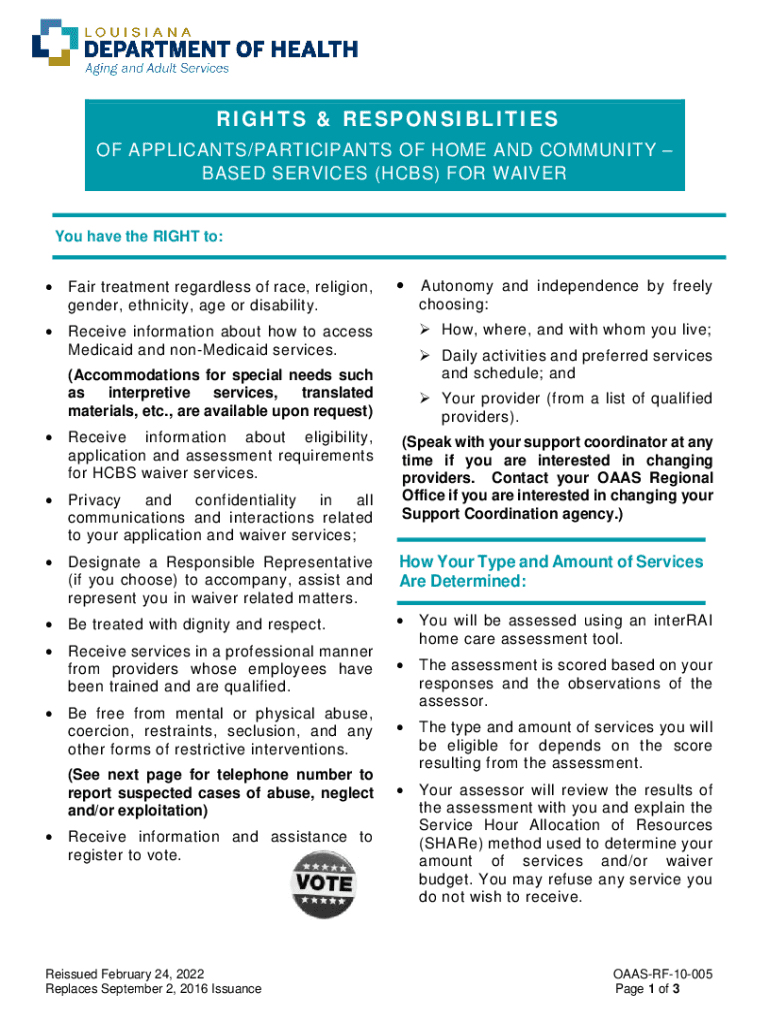 LOUISIANA
DEPARTMENT OF HEALTH
Aging and Adult Services

RIGHTS & RESPONSIBLITIES
OF APPLICANTS/PARTICIPANTS OF HOME AND COMMUNITY – BASED SERVICES (HCBS) FOR WAIVER

You have the RIGHT to:

• Fair treatment regardless of race, religion, gender, ethnicity, age or disability.

• Receive information about how to access Medicaid and non-Medicaid services.

(Accommodations for special needs such as interpretive services, translated materials, etc., are available upon request)

• Receive information about eligibility, application and assessment requirements for HCBS waiver services.

• Privacy and confidentiality in all communications and interactions related to your application and waiver services;

• Designate a Responsible Representative (if you choose) to accompany, assist and represent you in waiver related matters.

• Be treated with dignity and respect.

• Receive services in a professional manner from providers whose employees have been trained and are qualified.

• Be free from mental or physical abuse, coercion, restraints, seclusion, and any other forms of restrictive interventions.

(See next page for telephone number to report suspected cases of abuse, neglect and/or exploitation)

• Receive information and assistance to register to vote.

VOTE

• Autonomy and independence by freely choosing:

➢ How, where, and with whom you live;

➢ Daily activities and preferred services and schedule; and

➢ Your provider (from a list of qualified providers).

(Speak with your support coordinator at any time if you are interested in changing providers. Contact your OAAS Regional Office if you are interested in changing your Support Coordination agency.)

How Your Type and Amount of Services Are Determined:

• You will be assessed using an interRAI home care assessment tool.

• The assessment is scored based on your responses and the observations of the assessor.

• The type and amount of services you will be eligible for depends on the score resulting from the assessment.

• Your assessor will review the results of the assessment with you and explain the Service Hour Allocation of Resources (SHARe) method used to determine your amount of services and/or waiver budget. You may refuse any service you do not wish to receive.

Reissued February 24, 2022
Replaces September 2, 2016 Issuance

OAAS-RF-10-005
Page 1 of 3